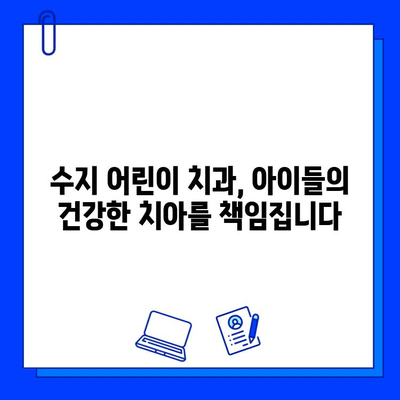 수지 어린이 치과, 아이들의 건강한 치아를 책임집니다